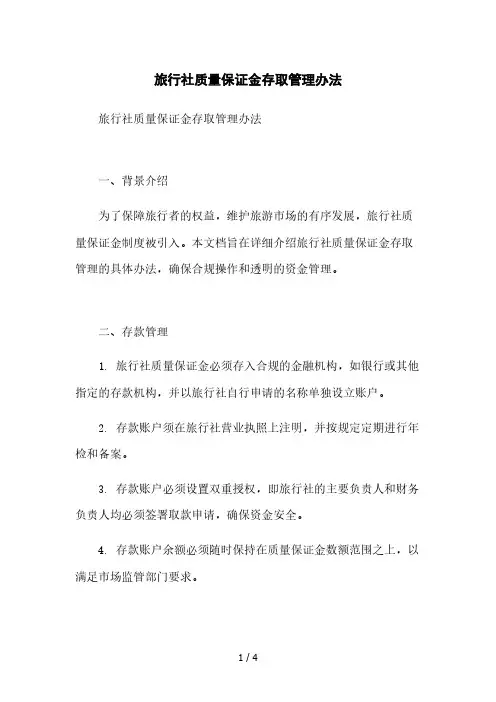 旅行社质量保证金存取管理办法

旅行社质量保证金存取管理办法

一、背景介绍

为了保障旅行者的权益，维护旅游市场的有序发展，旅行社质量保证金制度被引入。本文档旨在详细介绍旅行社质量保证金存取管理的具体办法，确保合规操作和透明的资金管理。

二、存款管理

1. 旅行社质量保证金必须存入合规的金融机构，如银行或其他指定的存款机构，并以旅行社自行申请的名称单独设立账户。

2. 存款账户须在旅行社营业执照上注明，并按规定定期进行年检和备案。

3. 存款账户必须设置双重授权，即旅行社的主要负责人和财务负责人均必须签署取款申请，确保资金安全。

4. 存款账户余额必须随时保持在质量保证金数额范围之上，以满足市场监管部门要求。

1 / 4